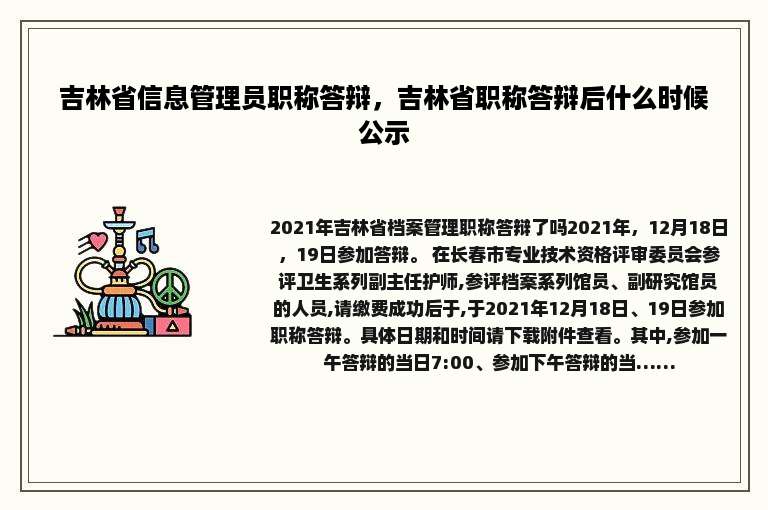 吉林省信息管理员职称答辩，吉林省职称答辩后什么时候公示

2021年吉林省档案管理职称答辩了吗2021年，12月18日，19日参加答辩。 在长春市专业技术资格评审委员会参评卫生系列副主任护师,参评档案系列馆员、副研究馆员的人员,请缴费成功后于,于2021年12月18日、19日参加职称答辩。具体日期和时间请下载附件查看。其中,参加一午答辩的当日7:00、参加下午答辩的当......